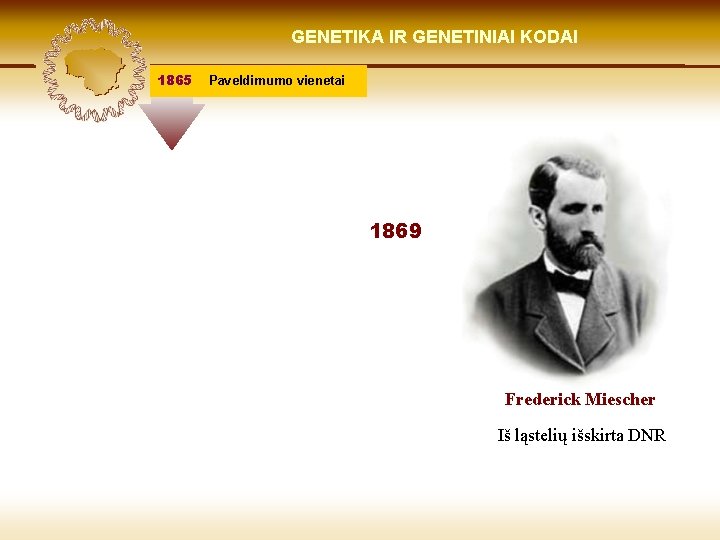 GENETIKA IR GENETINIAI KODAI

1865 Paveldimumo vienetai

1869

Frederick Miescher

Iš ląstelių išskirta DNR